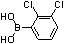 Cl
Cl
HO
B
HO